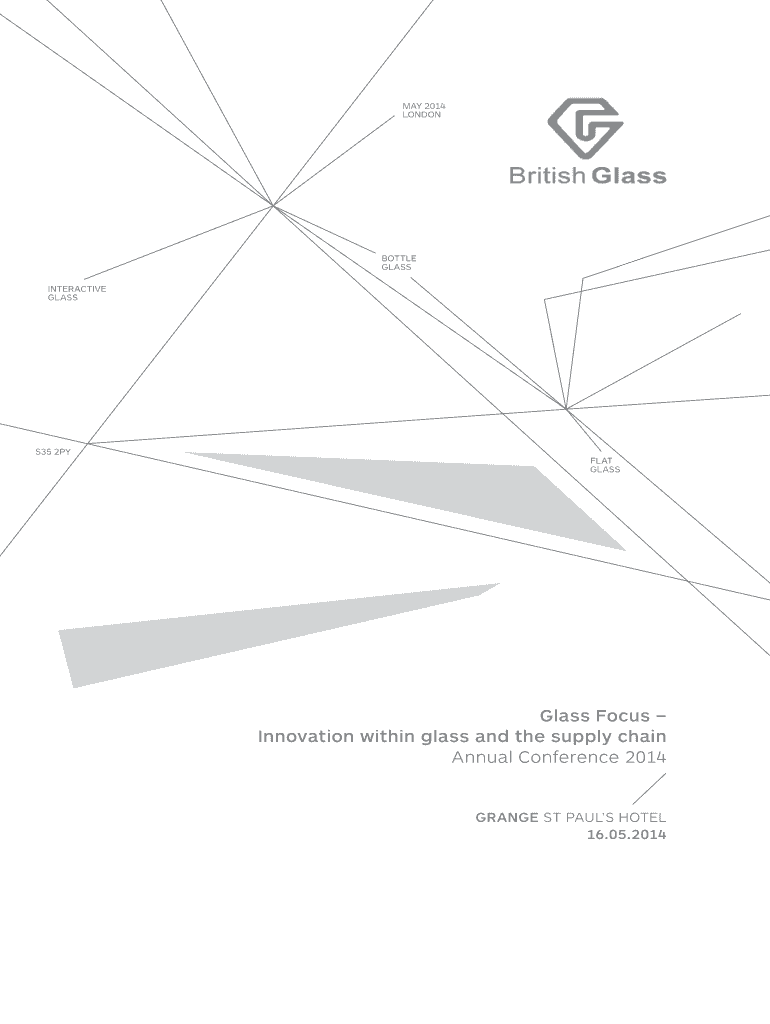 MAY 2014
LONDON

British Glass

BOTTLE
GLASS

INTERACTIVE
GLASS

S35 2PY

FLAT
GLASS

Glass Focus –
Innovation within glass and the supply chain
Annual Conference 2014

GRANGE ST PAUL'S HOTEL
16.05.2014